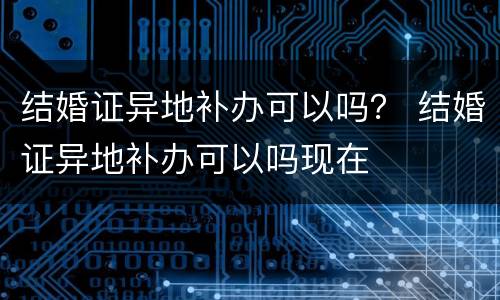 结婚证异地补办可以吗？ 结婚证异地补办可以吗现在